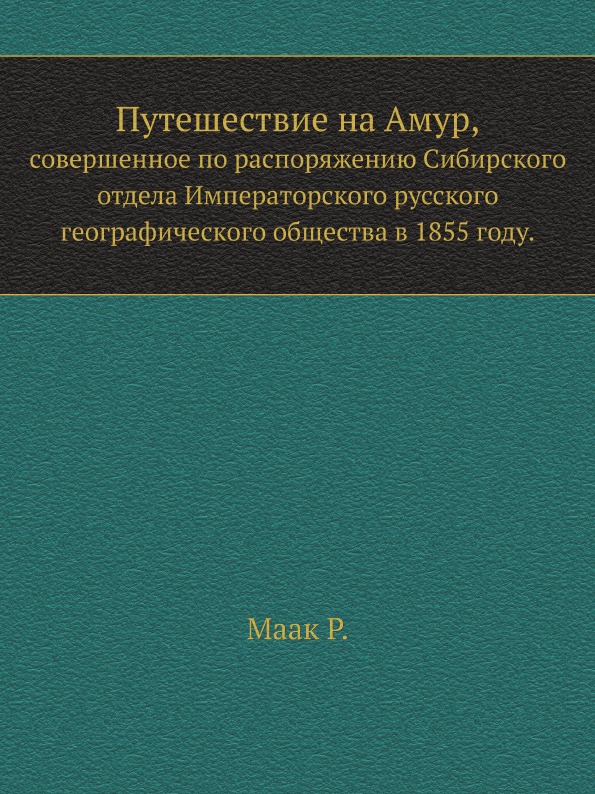 Путешествие на Амур,
совершенное по распоряжению Сибирского отдела Императорского русского географического общества в 1855 году.

Маак Р.